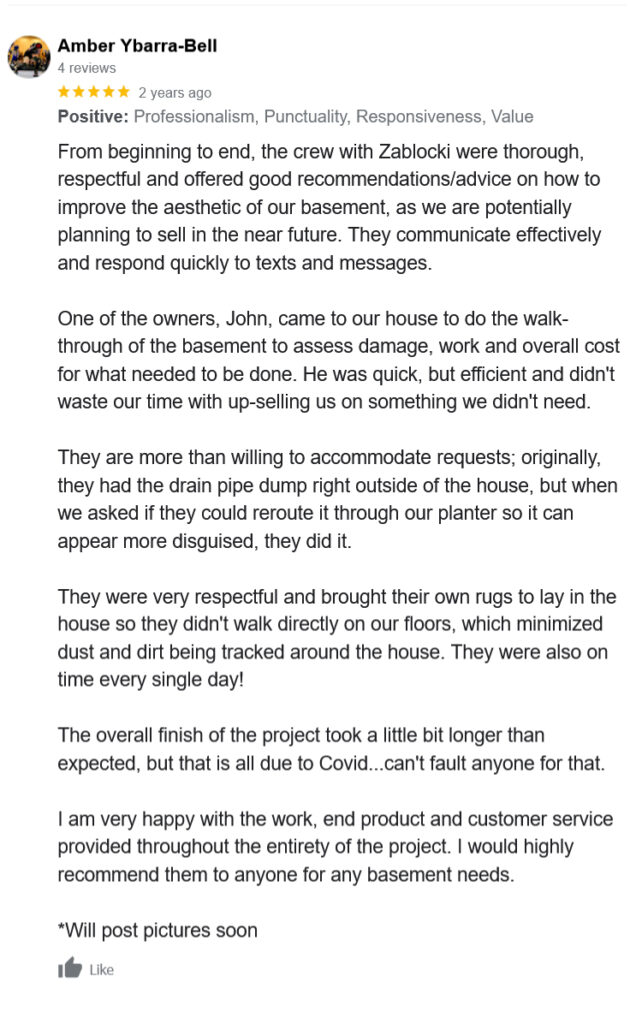 Amber Ybarra-Bell
4 reviews
★★★★★ 2 years ago
Positive: Professionalism, Punctuality, Responsiveness, Value

From beginning to end, the crew with Zablocki were thorough, respectful and offered good recommendations/advice on how to improve the aesthetic of our basement, as we are potentially planning to sell in the near future. They communicate effectively and respond quickly to texts and messages.

One of the owners, John, came to our house to do the walk-through of the basement to assess damage, work and overall cost for what needed to be done. He was quick, but efficient and didn't waste our time with up-selling us on something we didn't need.

They are more than willing to accommodate requests; originally, they had the drain pipe dump right outside of the house, but when we asked if they could reroute it through our planter so it can appear more disguised, they did it.

They were very respectful and brought their own rugs to lay in the house so they didn't walk directly on our floors, which minimized dust and dirt being tracked around the house. They were also on time every single day!

The overall finish of the project took a little bit longer than expected, but that is all due to Covid...can't fault anyone for that.

I am very happy with the work, end product and customer service provided throughout the entirety of the project. I would highly recommend them to anyone for any basement needs.

*Will post pictures soon

Like